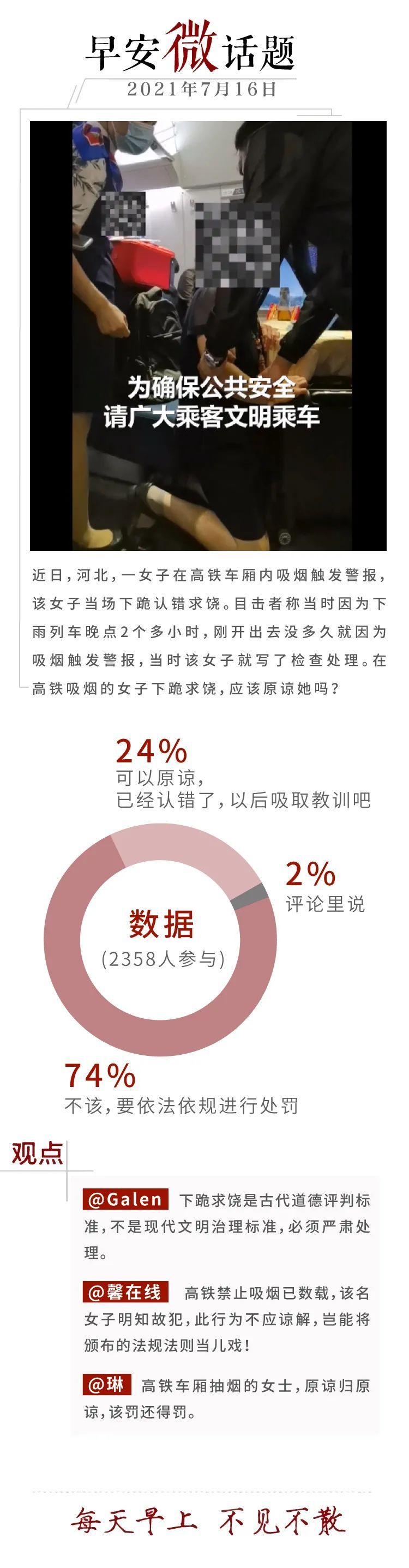 早安微话题
2021年7月16日

为确保公共安全
请广大乘客文明乘车

近日，河北，一女子在高铁车厢内吸烟触发警报，该女子当场下跪认错求饶。目击者称当时因为下雨列车晚点2个多小时，刚开出去没多久就因为吸烟触发警报，当时该女子就写了检查处理。在高铁吸烟的女子下跪求饶，应该原谅她吗？

24%
可以原谅，
已经认错了，以后吸取教训吧

2%
评论里说

数据
（2358人参与）

74%
不该，要依法依规进行处罚

观点

@Galen 下跪求饶是古代道德评判标准，不是现代文明治理标准，必须严肃处理。

@馨在线 高铁禁止吸烟已数载，该名女子明知故犯，此行为不应谅解，岂能将颁布的法规法则当儿戏！

@琳 高铁车厢抽烟的女士，原谅归原谅，该罚还得罚。

每天早上 不见不散